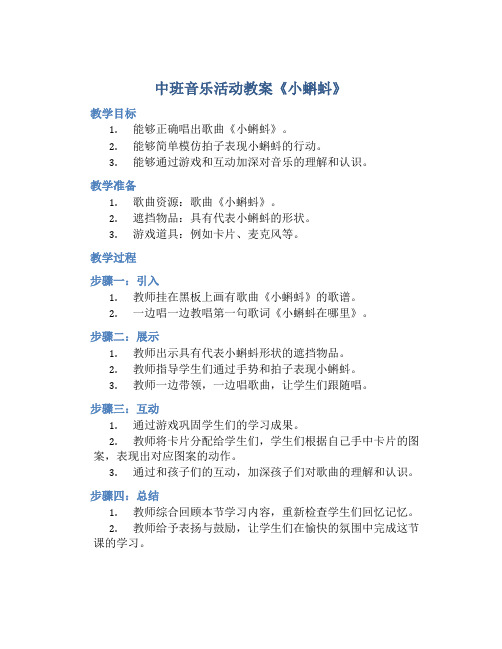 中班音乐活动教案《小蝌蚪》

教学目标

1. 能够正确唱出歌曲《小蝌蚪》。
2. 能够简单模仿拍子表现小蝌蚪的行动。
3. 能够通过游戏和互动加深对音乐的理解和认识。

教学准备

1. 歌曲资源：歌曲《小蝌蚪》。
2. 遮挡物品：具有代表小蝌蚪的形状。
3. 游戏道具：例如卡片、麦克风等。

教学过程

步骤一：引入

1. 教师挂在黑板上画有歌曲《小蝌蚪》的歌谱。
2. 一边唱一边教唱第一句歌词《小蝌蚪在哪里》。

步骤二：展示

1. 教师出示具有代表小蝌蚪形状的遮挡物品。
2. 教师指导学生们通过手势和拍子表现小蝌蚪。
3. 教师一边带领，一边唱歌曲，让学生们跟随唱。

步骤三：互动

1. 通过游戏巩固学生们的学习成果。
2. 教师将卡片分配给学生们，学生们根据自己手中卡片的图案，表现出对应图案的动作。
3. 通过和孩子们的互动，加深孩子们对歌曲的理解和认识。

步骤四：总结

1. 教师综合回顾本节学习内容，重新检查学生们回忆记忆。
2. 教师给予表扬与鼓励，让学生们在愉快的氛围中完成这节课的学习。